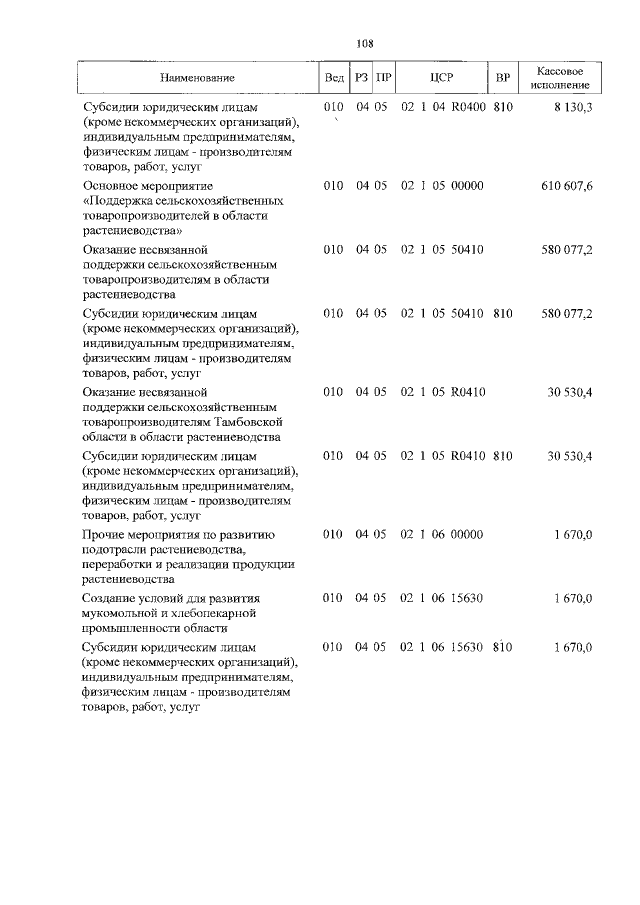 108

| Наименование | Вед | РЗ | ПР | ЦСР | ВР | Кассовое исполнение |
|---|---|---|---|---|---|---|
| Субсидии юридическим лицам (кроме некоммерческих организаций), индивидуальным предпринимателям, физическим лицам - производителям товаров, работ, услуг | 010 | 04 | 05 | 02 1 04 R0400 | 810 | 8 130,3 |
| Основное мероприятие «Поддержка сельскохозяйственных товаропроизводителей в области растениеводства» | 010 | 04 | 05 | 02 1 05 00000 | | 610 607,6 |
| Оказание несвязанной поддержки сельскохозяйственным товаропроизводителям в области растениеводства | 010 | 04 | 05 | 02 1 05 50410 | | 580 077,2 |
| Субсидии юридическим лицам (кроме некоммерческих организаций), индивидуальным предпринимателям, физическим лицам - производителям товаров, работ, услуг | 010 | 04 | 05 | 02 1 05 50410 | 810 | 580 077,2 |
| Оказание несвязанной поддержки сельскохозяйственным товаропроизводителям Тамбовской области в области растениеводства | 010 | 04 | 05 | 02 1 05 R0410 | | 30 530,4 |
| Субсидии юридическим лицам (кроме некоммерческих организаций), индивидуальным предпринимателям, физическим лицам - производителям товаров, работ, услуг | 010 | 04 | 05 | 02 1 05 R0410 | 810 | 30 530,4 |
| Прочие мероприятия по развитию подотрасли растениеводства, переработки и реализации продукции растениеводства | 010 | 04 | 05 | 02 1 06 00000 | | 1 670,0 |
| Создание условий для развития мукомольной и хлебопекарной промышленности области | 010 | 04 | 05 | 02 1 06 15630 | | 1 670,0 |
| Субсидии юридическим лицам (кроме некоммерческих организаций), индивидуальным предпринимателям, физическим лицам - производителям товаров, работ, услуг | 010 | 04 | 05 | 02 1 06 15630 | 810 | 1 670,0 |